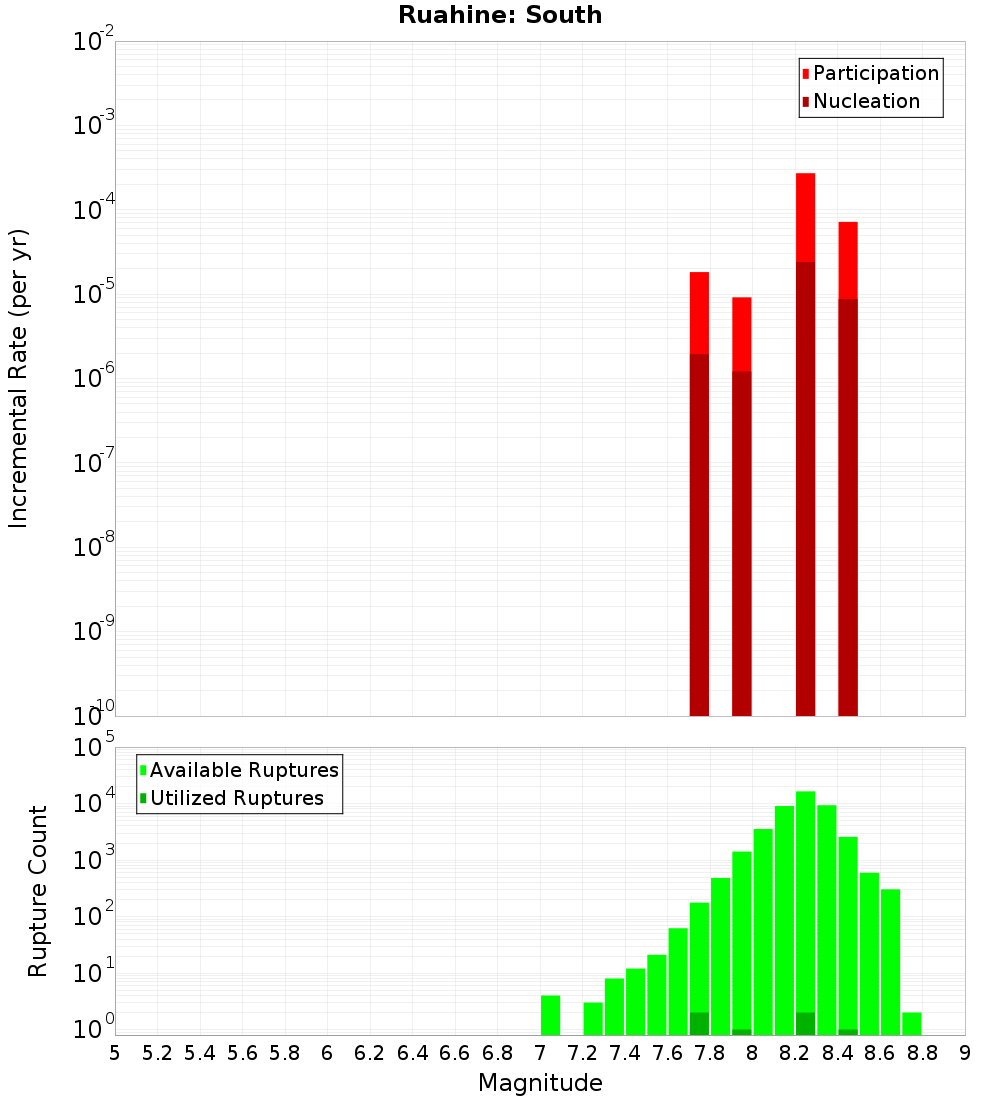 Ruahine: South

Participation
Nucleation

Incremental Rate (per yr)

$10^{-2}$
$10^{-3}$
$10^{-4}$
$10^{-5}$
$10^{-6}$
$10^{-7}$
$10^{-8}$
$10^{-9}$
$10^{-10}$

Available Ruptures
Utilized Ruptures

Rupture Count

$10^{5}$
$10^{4}$
$10^{3}$
$10^{2}$
$10^{1}$
$10^{0}$

5 5.2 5.4 5.6 5.8 6 6.2 6.4 6.6 6.8 7 7.2 7.4 7.6 7.8 8 8.2 8.4 8.6 8.8 9

Magnitude